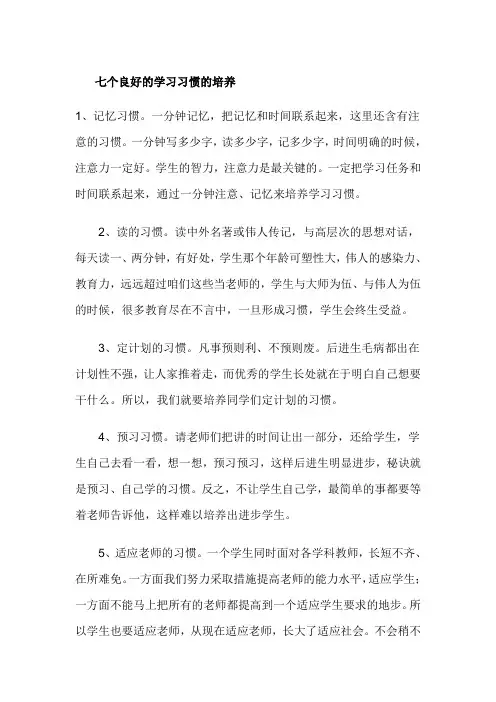 七个良好的学习习惯的培养

1、记忆习惯。一分钟记忆，把记忆和时间联系起来，这里还含有注意的习惯。一分钟写多少字，读多少字，记多少字，时间明确的时候，注意力一定好。学生的智力，注意力是最关键的。一定把学习任务和时间联系起来，通过一分钟注意、记忆来培养学习习惯。

2、读的习惯。读中外名著或伟人传记，与高层次的思想对话，每天读一、两分钟，有好处，学生那个年龄可塑性大，伟人的感染力、教育力，远远超过咱们这些当老师的，学生与大师为伍、与伟人为伍的时候，很多教育尽在不言中，一旦形成习惯，学生会终生受益。

3、定计划的习惯。凡事预则利、不预则废。后进生毛病都出在计划性不强，让人家推着走，而优秀的学生长处就在于明白自己想要干什么。所以，我们就要培养同学们定计划的习惯。

4、预习习惯。请老师们把讲的时间让出一部分，还给学生，学生自己去看一看，想一想，预习预习，这样后进生明显进步，秘诀就是预习、自己学的习惯。反之，不让学生自己学，最简单的事都要等着老师告诉他，这样难以培养出进步学生。

5、适应老师的习惯。一个学生同时面对各学科教师，长短不齐、在所难免。一方面我们努力采取措施提高老师的能力水平，适应学生；一方面不能马上把所有的老师都提高到一个适应学生要求的地步。所以学生也要适应老师，从现在适应老师，长大了适应社会。不会稍不